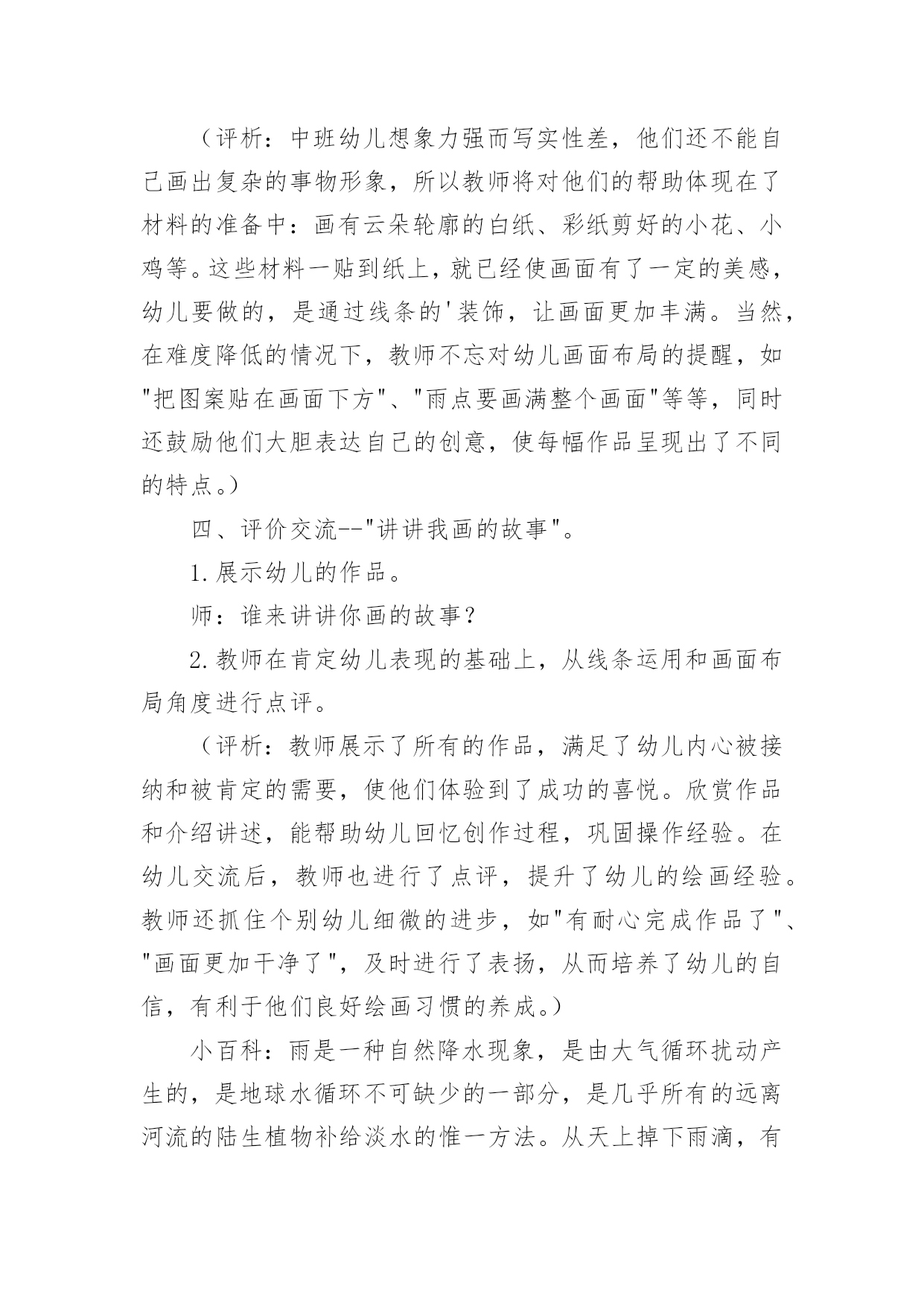 （评析：中班幼儿想象力强而写实性差，他们还不能自己画出复杂的事物形象，所以教师将对他们的帮助体现在了材料的准备中：画有云朵轮廓的白纸、彩纸剪好的小花、小鸡等。这些材料一贴到纸上，就已经使画面有了一定的美感，幼儿要做的，是通过线条的'装饰，让画面更加丰满。当然，在难度降低的情况下，教师不忘对幼儿画面布局的提醒，如"把图案贴在画面下方"、"雨点要画满整个画面"等等，同时还鼓励他们大胆表达自己的创意，使每幅作品呈现出了不同的特点。）

四、评价交流--"讲讲我画的故事"。

1.展示幼儿的作品。

师：谁来讲讲你画的故事？

2.教师在肯定幼儿表现的基础上，从线条运用和画面布局角度进行点评。

（评析：教师展示了所有的作品，满足了幼儿内心被接纳和被肯定的需要，使他们体验到了成功的喜悦。欣赏作品和介绍讲述，能帮助幼儿回忆创作过程，巩固操作经验。在幼儿交流后，教师也进行了点评，提升了幼儿的绘画经验。教师还抓住个别幼儿细微的进步，如"有耐心完成作品了"、"画面更加干净了"，及时进行了表扬，从而培养了幼儿的自信，有利于他们良好绘画习惯的养成。）

小百科：雨是一种自然降水现象，是由大气循环扰动产生的，是地球水循环不可缺少的一部分，是几乎所有的远离河流的陆生植物补给淡水的惟一方法。从天上掉下雨滴，有